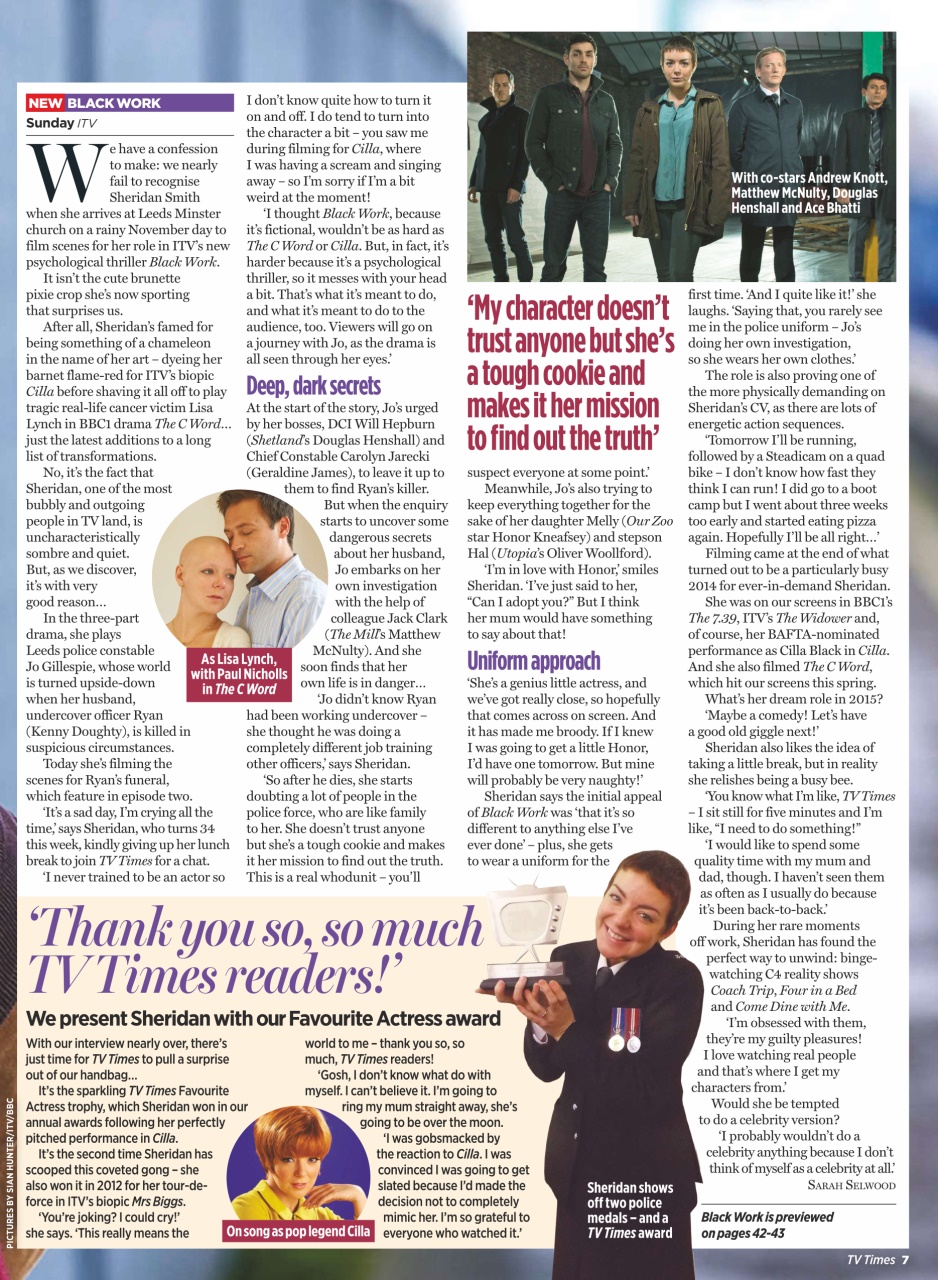 NEW BLACK WORK
Sunday ITV

We have a confession to make: we nearly fail to recognise Sheridan Smith when she arrives at Leeds Minster church on a rainy November day to film scenes for her role in ITV's new psychological thriller Black Work.

It isn't the cute brunette pixie crop she's now sporting that surprises us.

After all, Sheridan's famed for being something of a chameleon in the name of her art – dyeing her barnet flame-red for ITV's biopic Cilla before shaving it all off to play tragic real-life cancer victim Lisa Lynch in BBC1 drama The C Word… just the latest additions to a long list of transformations.

No, it's the fact that Sheridan, one of the most bubbly and outgoing people in TV land, is uncharacteristically sombre and quiet. But, as we discover, it's with very good reason…

In the three-part drama, she plays Leeds police constable Jo Gillespie, whose world is turned upside-down when her husband, undercover officer Ryan (Kenny Doughty), is killed in suspicious circumstances.

Today she's filming the scenes for Ryan's funeral, which feature in episode two.

'It's a sad day, I'm crying all the time,' says Sheridan, who turns 34 this week, kindly giving up her lunch break to join TV Times for a chat.

'I never trained to be an actor so I don't know quite how to turn it on and off. I do tend to turn into the character a bit – you saw me during filming for Cilla, where I was having a scream and singing away – so I'm sorry if I'm a bit weird at the moment!

'I thought Black Work, because it's fictional, wouldn't be as hard as The C Word or Cilla. But, in fact, it's harder because it's a psychological thriller, so it messes with your head a bit. That's what it's meant to do, and what it's meant to do to the audience, too. Viewers will go on a journey with Jo, as the drama is all seen through her eyes.'

Deep, dark secrets
At the start of the story, Jo's urged by her bosses, DCI Will Hepburn (Shetland's Douglas Henshall) and Chief Constable Carolyn Jarecki (Geraldine James), to leave it up to them to find Ryan's killer.

But when the enquiry starts to uncover some dangerous secrets about her husband, Jo embarks on her own investigation with the help of colleague Jack Clark (The Mill's Matthew McNulty). And she soon finds that her own life is in danger…

'Jo didn't know Ryan had been working undercover – she thought he was doing a completely different job training other officers,' says Sheridan.

'So after he dies, she starts doubting a lot of people in the police force, who are like family to her. She doesn't trust anyone but she's a tough cookie and makes it her mission to find out the truth. This is a real whodunit – you'll suspect everyone at some point.'

As Lisa Lynch, with Paul Nicholls in The C Word

With co-stars Andrew Knott, Matthew McNulty, Douglas Henshall and Ace Bhatti

'My character doesn't trust anyone but she's a tough cookie and makes it her mission to find out the truth'

Meanwhile, Jo's also trying to keep everything together for the sake of her daughter Melly (Our Zoo star Honor Kneafsey) and stepson Hal (Utopia's Oliver Woollford).

'I'm in love with Honor,' smiles Sheridan. 'I've just said to her, "Can I adopt you?" But I think her mum would have something to say about that!

Uniform approach
'She's a genius little actress, and we've got really close, so hopefully that comes across on screen. And it has made me broody. If I knew I was going to get a little Honor, I'd have one tomorrow. But mine will probably be very naughty!'

Sheridan says the initial appeal of Black Work was 'that it's so different to anything else I've ever done' – plus, she gets to wear a uniform for the first time. 'And I quite like it!' she laughs. 'Saying that, you rarely see me in the police uniform – Jo's doing her own investigation, so she wears her own clothes.'

The role is also proving one of the more physically demanding on Sheridan's CV, as there are lots of energetic action sequences.

'Tomorrow I'll be running, followed by a Steadicam on a quad bike – I don't know how fast they think I can run! I did go to a boot camp but I went about three weeks too early and started eating pizza again. Hopefully I'll be all right…'

Filming came at the end of what turned out to be a particularly busy 2014 for ever-in-demand Sheridan.

She was on our screens in BBC1's The 7.39, ITV's The Widower and, of course, her BAFTA-nominated performance as Cilla Black in Cilla. And she also filmed The C Word, which hit our screens this spring.

What's her dream role in 2015?

'Maybe a comedy! Let's have a good old giggle next!'

Sheridan also likes the idea of taking a little break, but in reality she relishes being a busy bee.

'You know what I'm like, TV Times – I sit still for five minutes and I'm like, "I need to do something!"

'I would like to spend some quality time with my mum and dad, though. I haven't seen them as often as I usually do because it's been back-to-back.'

During her rare moments off work, Sheridan has found the perfect way to unwind: binge-watching C4 reality shows Coach Trip, Four in a Bed and Come Dine with Me.

'I'm obsessed with them, they're my guilty pleasures! I love watching real people and that's where I get my characters from.'

Would she be tempted to do a celebrity version?

'I probably wouldn't do a celebrity anything because I don't think of myself as a celebrity at all.'
SARAH SELWOOD

Black Work is previewed on pages 42-43

'Thank you so, so much TV Times readers!'
We present Sheridan with our Favourite Actress award
With our interview nearly over, there's just time for TV Times to pull a surprise out of our handbag…

It's the sparkling TV Times Favourite Actress trophy, which Sheridan won in our annual awards following her perfectly pitched performance in Cilla.

It's the second time Sheridan has scooped this coveted gong – she also won it in 2012 for her tour-de-force in ITV's biopic Mrs Biggs.

'You're joking? I could cry!' she says. 'This really means the world to me – thank you so, so much, TV Times readers!

'Gosh, I don't know what do with myself. I can't believe it. I'm going to ring my mum straight away, she's going to be over the moon.

'I was gobsmacked by the reaction to Cilla. I was convinced I was going to get slated because I'd made the decision not to completely mimic her. I'm so grateful to everyone who watched it.'

On song as pop legend Cilla

Sheridan shows off two police medals – and a TV Times award

PICTURES BY SIAN HUNTER/ITV/BBC

TV Times 7